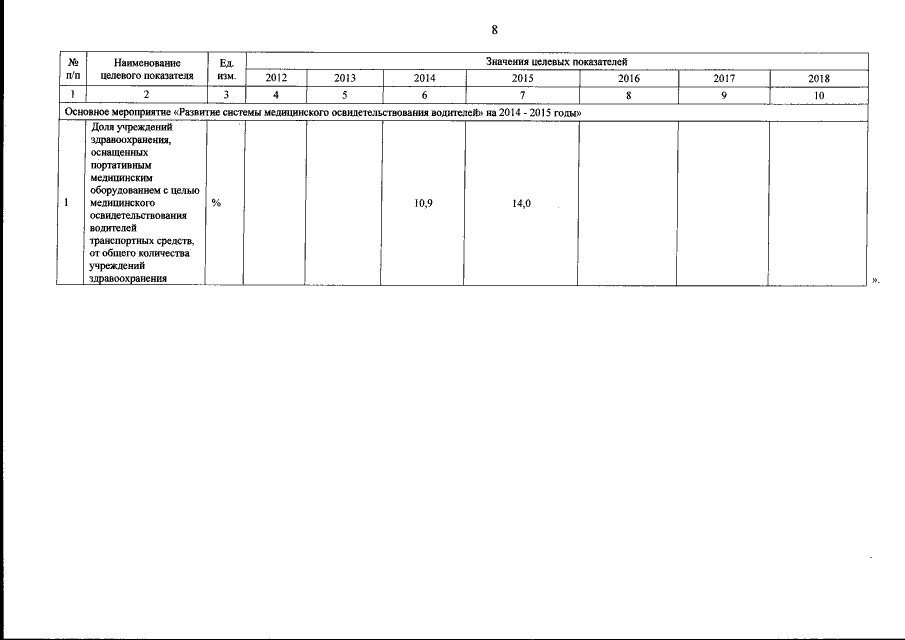 8

| № п/п | Наименование целевого показателя | Ед. изм. | Значения целевых показателей | | | | | | |
|---|---|---|---|---|---|---|---|---|---|
| | | | 2012 | 2013 | 2014 | 2015 | 2016 | 2017 | 2018 |
| 1 | 2 | 3 | 4 | 5 | 6 | 7 | 8 | 9 | 10 |
| Основное мероприятие «Развитие системы медицинского освидетельствования водителей» на 2014 - 2015 годы» | | | | | | | | | |
| 1 | Доля учреждений здравоохранения, оснащенных портативным медицинским оборудованием с целью медицинского освидетельствования водителей транспортных средств, от общего количества учреждений здравоохранения | % | | | 10,9 | 14,0 | | | |

».